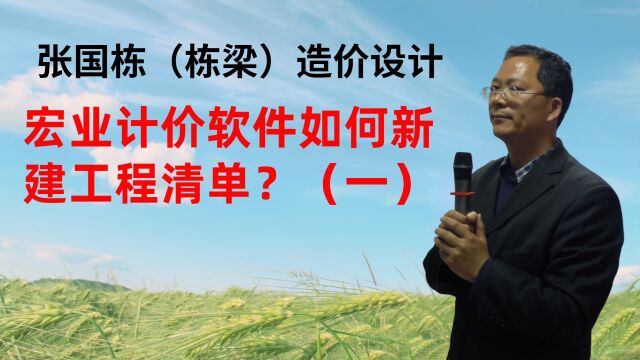 张国栋（栋梁）造价设计

宏业计价软件如何新建工程清单？（一）